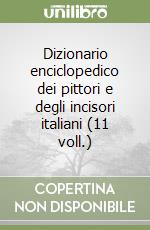 unilibro

Dizionario enciclopedico dei pittori e degli incisori italiani (11 voll.)

COPERTINA NON DISPONIBILE